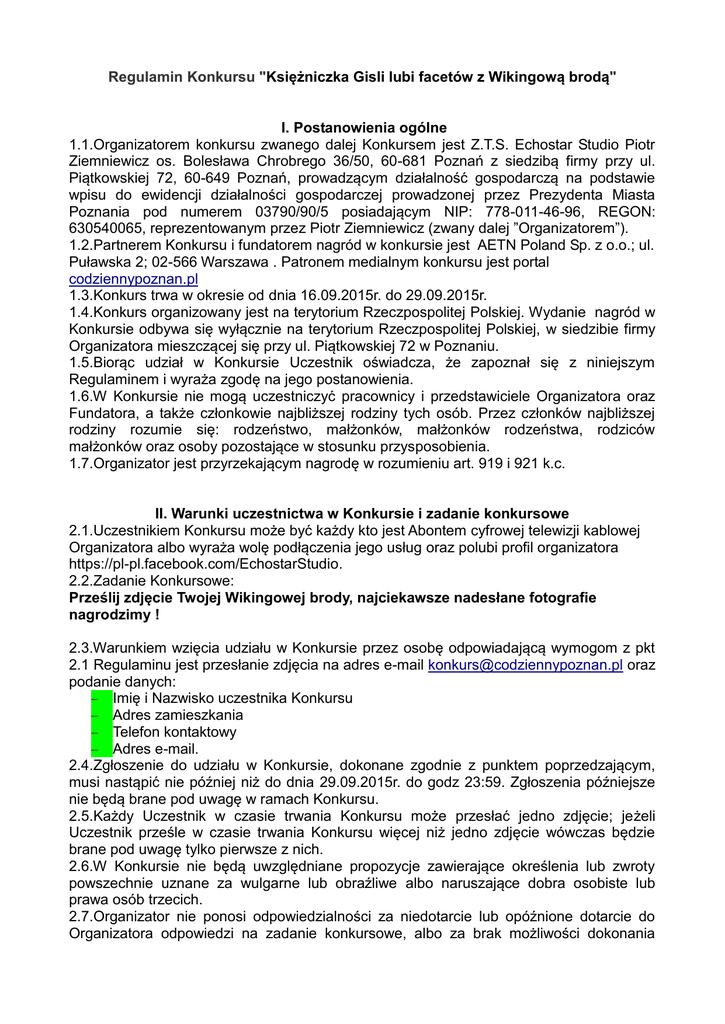 Regulamin Konkursu "Księżniczka Gisli lubi facetów z Wikingową brodą"

I. Postanowienia ogólne
1.1.Organizatorem konkursu zwanego dalej Konkursem jest Z.T.S. Echostar Studio Piotr Ziemniewicz os. Bolesława Chrobrego 36/50, 60-681 Poznań z siedzibą firmy przy ul. Piątkowskiej 72, 60-649 Poznań, prowadzącym działalność gospodarczą na podstawie wpisu do ewidencji działalności gospodarczej prowadzonej przez Prezydenta Miasta Poznania pod numerem 03790/90/5 posiadającym NIP: 778-011-46-96, REGON: 630540065, reprezentowanym przez Piotr Ziemniewicz (zwany dalej "Organizatorem").
1.2.Partnerem Konkursu i fundatorem nagród w konkursie jest AETN Poland Sp. z o.o.; ul. Puławska 2; 02-566 Warszawa . Patronem medialnym konkursu jest portal codziennypoznan.pl
1.3.Konkurs trwa w okresie od dnia 16.09.2015r. do 29.09.2015r.
1.4.Konkurs organizowany jest na terytorium Rzeczpospolitej Polskiej. Wydanie nagród w Konkursie odbywa się wyłącznie na terytorium Rzeczpospolitej Polskiej, w siedzibie firmy Organizatora mieszczącej się przy ul. Piątkowskiej 72 w Poznaniu.
1.5.Biorąc udział w Konkursie Uczestnik oświadcza, że zapoznał się z niniejszym Regulaminem i wyraża zgodę na jego postanowienia.
1.6.W Konkursie nie mogą uczestniczyć pracownicy i przedstawiciele Organizatora oraz Fundatora, a także członkowie najbliższej rodziny tych osób. Przez członków najbliższej rodziny rozumie się: rodzeństwo, małżonków, małżonków rodzeństwa, rodziców małżonków oraz osoby pozostające w stosunku przysposobienia.
1.7.Organizator jest przyrzekającym nagrodę w rozumieniu art. 919 i 921 k.c.

II. Warunki uczestnictwa w Konkursie i zadanie konkursowe
2.1.Uczestnikiem Konkursu może być każdy kto jest Abontem cyfrowej telewizji kablowej Organizatora albo wyraża wolę podłączenia jego usług oraz polubi profil organizatora https://pl-pl.facebook.com/EchostarStudio.
2.2.Zadanie Konkursowe:
Prześlij zdjęcie Twojej Wikingowej brody, najciekawsze nadesłane fotografie nagrodzimy !

2.3.Warunkiem wzięcia udziału w Konkursie przez osobę odpowiadającą wymogom z pkt 2.1 Regulaminu jest przesłanie zdjęcia na adres e-mail konkurs@codziennypoznan.pl oraz podanie danych:
– Imię i Nazwisko uczestnika Konkursu
– Adres zamieszkania
– Telefon kontaktowy
– Adres e-mail.
2.4.Zgłoszenie do udziału w Konkursie, dokonane zgodnie z punktem poprzedzającym, musi nastąpić nie później niż do dnia 29.09.2015r. do godz 23:59. Zgłoszenia późniejsze nie będą brane pod uwagę w ramach Konkursu.
2.5.Każdy Uczestnik w czasie trwania Konkursu może przesłać jedno zdjęcie; jeżeli Uczestnik prześle w czasie trwania Konkursu więcej niż jedno zdjęcie wówczas będzie brane pod uwagę tylko pierwsze z nich.
2.6.W Konkursie nie będą uwzględniane propozycje zawierające określenia lub zwroty powszechnie uznane za wulgarne lub obraźliwe albo naruszające dobra osobiste lub prawa osób trzecich.
2.7.Organizator nie ponosi odpowiedzialności za niedotarcie lub opóźnione dotarcie do Organizatora odpowiedzi na zadanie konkursowe, albo za brak możliwości dokonania